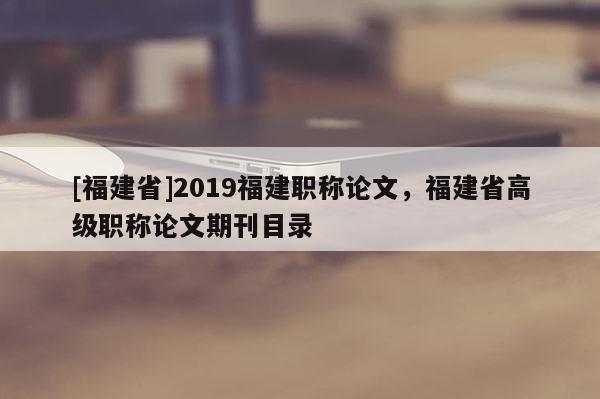 [福建省]2019福建职称论文，福建省高级职称论文期刊目录